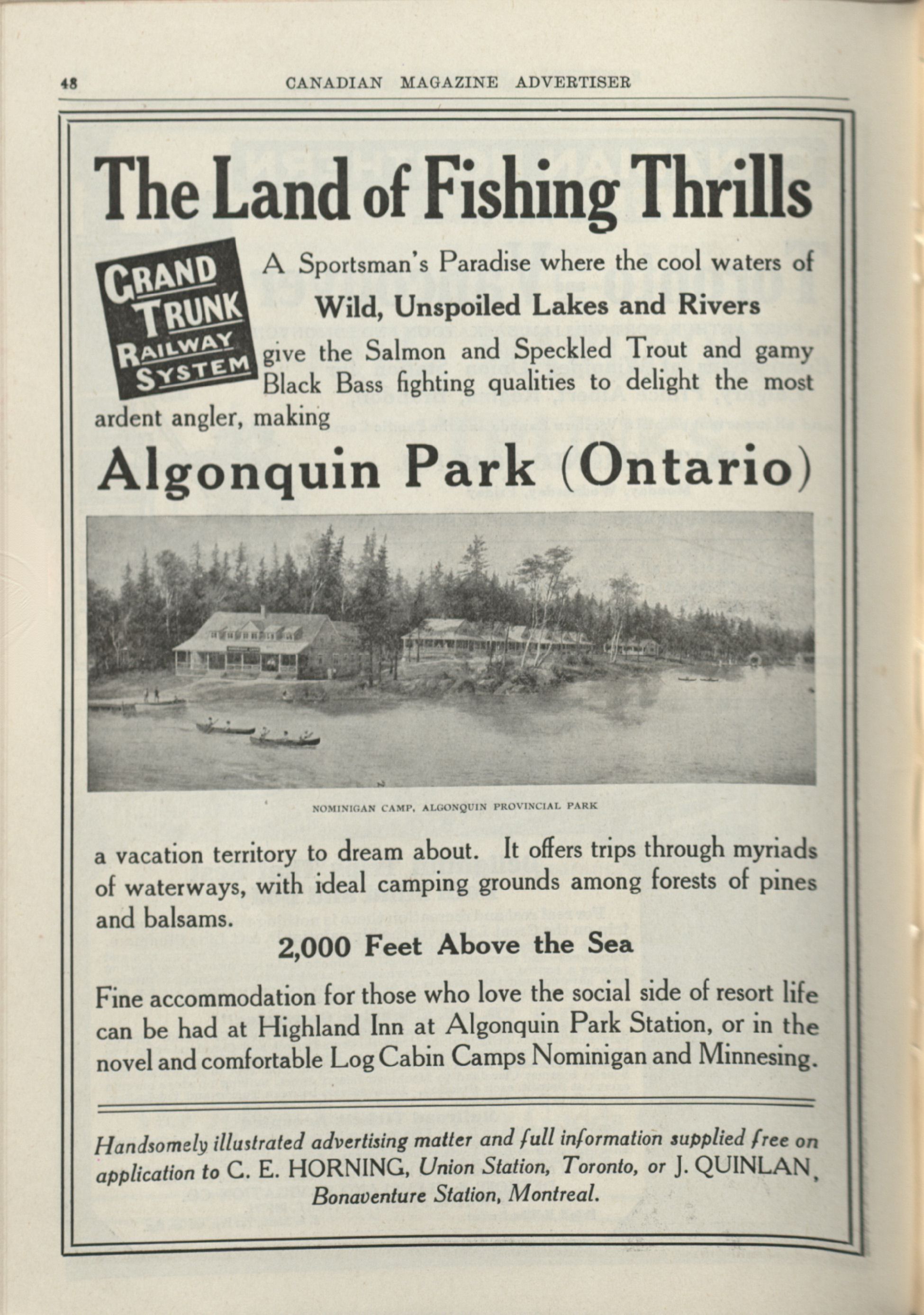 48 CANADIAN MAGAZINE ADVERTISER

The Land of Fishing Thrills

GRAND TRUNK RAILWAY SYSTEM

A Sportsman's Paradise where the cool waters of Wild, Unspoiled Lakes and Rivers give the Salmon and Speckled Trout and gamy Black Bass fighting qualities to delight the most ardent angler, making

Algonquin Park (Ontario)

NOMINIGAN CAMP, ALGONQUIN PROVINCIAL PARK

a vacation territory to dream about. It offers trips through myriads of waterways, with ideal camping grounds among forests of pines and balsams.

2,000 Feet Above the Sea

Fine accommodation for those who love the social side of resort life can be had at Highland Inn at Algonquin Park Station, or in the novel and comfortable Log Cabin Camps Nominigan and Minnesing.

Handsomely illustrated advertising matter and full information supplied free on application to C. E. HORNING, Union Station, Toronto, or J. QUINLAN, Bonaventure Station, Montreal.